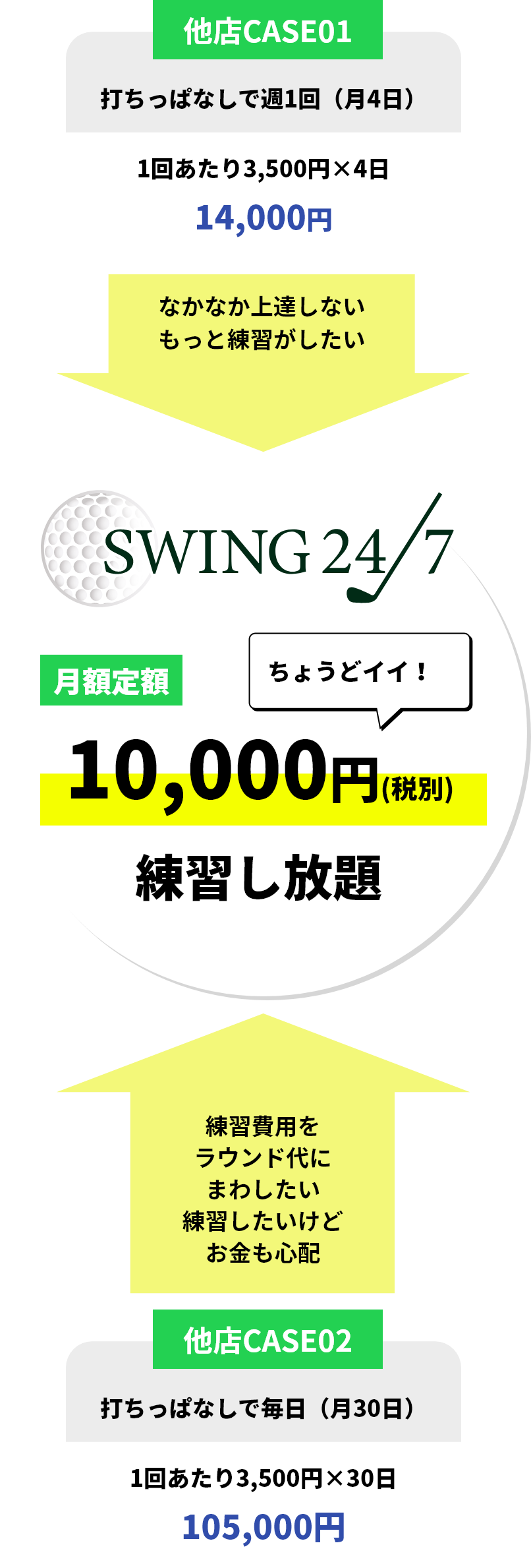 他店CASE01

打ちっぱなしで週1回（月4日）

1回あたり3,500円×4日

14,000円

なかなか上達しない
もっと練習がしたい

SWING 24/7

月額定額

ちょうどイイ！

10,000円(税別)

練習し放題

練習費用を
ラウンド代に
まわしたい
練習したいけど
お金も心配

他店CASE02

打ちっぱなしで毎日（月30日）

1回あたり3,500円×30日

105,000円